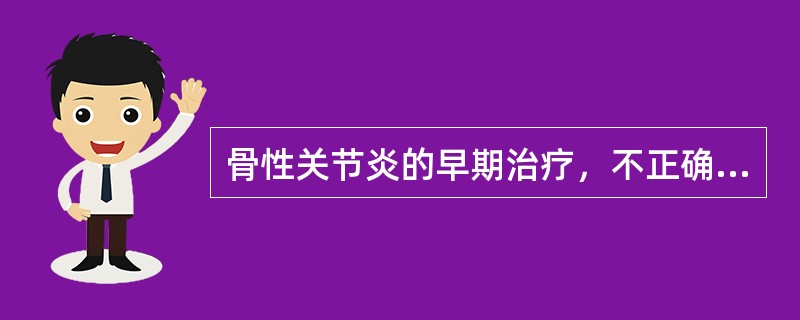 骨性关节炎的早期治疗，不正确...